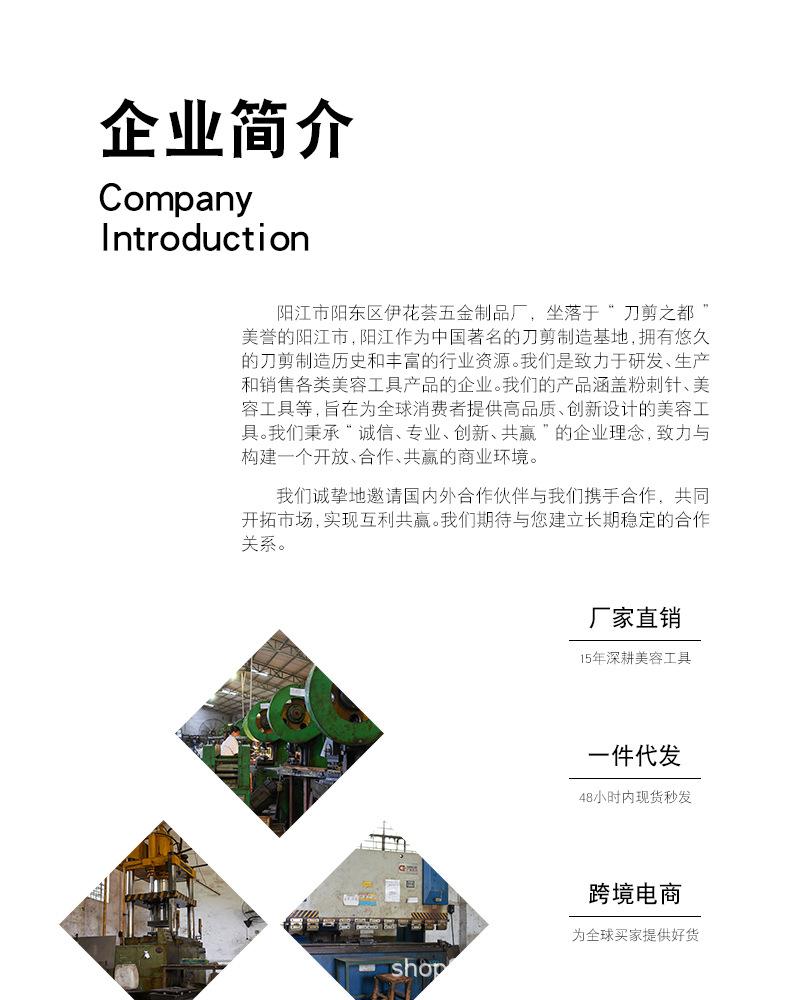 企业简介

Company Introduction

阳江市阳东区伊花荟五金制品厂，坐落于“刀剪之都”美誉的阳江市，阳江作为中国著名的刀剪制造基地，拥有悠久的刀剪制造历史和丰富的行业资源。我们是致力于研发、生产和销售各类美容工具产品的企业。我们的产品涵盖粉刺针、美容工具等，旨在为全球消费者提供高品质、创新设计的美容工具。我们秉承“诚信、专业、创新、共赢”的企业理念，致力与构建一个开放、合作、共赢的商业环境。

我们诚挚地邀请国内外合作伙伴与我们携手合作，共同开拓市场，实现互利共赢。我们期待与您建立长期稳定的合作关系。

厂家直销
15年深耕美容工具

一件代发
48小时内现货秒发

跨境电商
为全球买家提供好货

shop